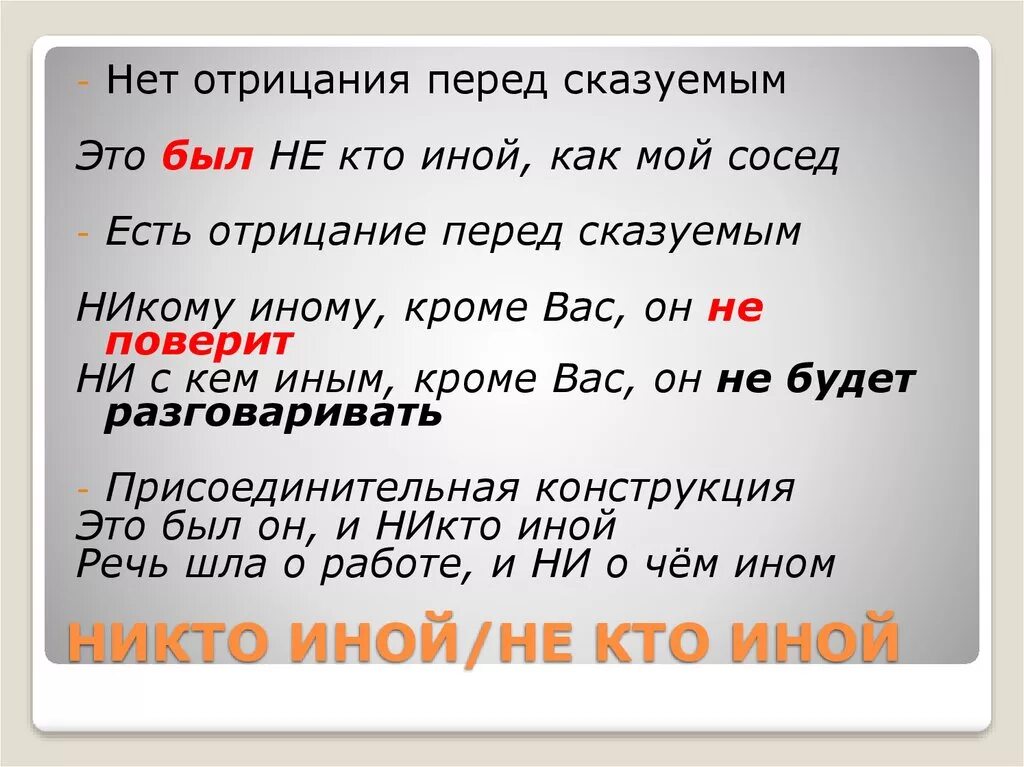 - Нет отрицания перед сказуемым

Это был НЕ кто иной, как мой сосед

- Есть отрицание перед сказуемым

НИкому иному, кроме Вас, он не поверит
НИ с кем иным, кроме Вас, он не будет разговаривать

- Присоединительная конструкция
Это был он, и НИкто иной
Речь шла о работе, и НИ о чём ином

НИКТО ИНОЙ/НЕ КТО ИНОЙ